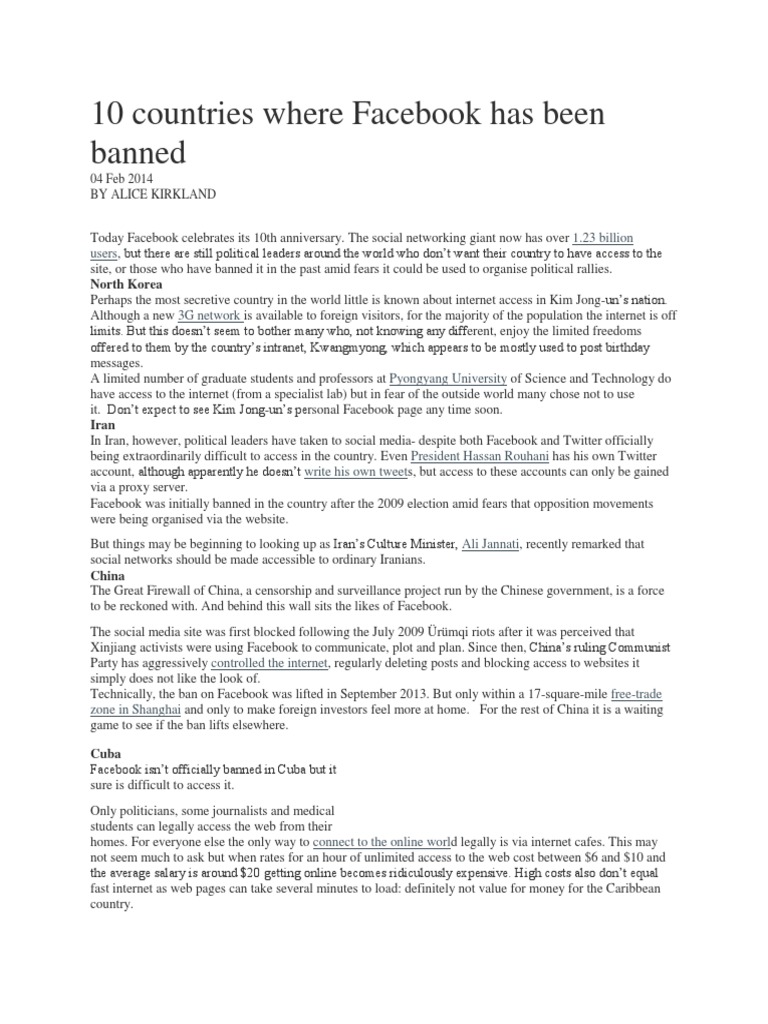 10 countries where Facebook has been banned

04 Feb 2014
BY ALICE KIRKLAND

Today Facebook celebrates its 10th anniversary. The social networking giant now has over 1.23 billion users, but there are still political leaders around the world who don't want their country to have access to the site, or those who have banned it in the past amid fears it could be used to organise political rallies.

North Korea
Perhaps the most secretive country in the world little is known about internet access in Kim Jong-un's nation. Although a new 3G network is available to foreign visitors, for the majority of the population the internet is off limits. But this doesn't seem to bother many who, not knowing any different, enjoy the limited freedoms offered to them by the country's intranet, Kwangmyong, which appears to be mostly used to post birthday messages.
A limited number of graduate students and professors at Pyongyang University of Science and Technology do have access to the internet (from a specialist lab) but in fear of the outside world many chose not to use it. Don't expect to see Kim Jong-un's personal Facebook page any time soon.

Iran
In Iran, however, political leaders have taken to social media- despite both Facebook and Twitter officially being extraordinarily difficult to access in the country. Even President Hassan Rouhani has his own Twitter account, although apparently he doesn't write his own tweets, but access to these accounts can only be gained via a proxy server.
Facebook was initially banned in the country after the 2009 election amid fears that opposition movements were being organised via the website.

But things may be beginning to looking up as Iran's Culture Minister, Ali Jannati, recently remarked that social networks should be made accessible to ordinary Iranians.

China
The Great Firewall of China, a censorship and surveillance project run by the Chinese government, is a force to be reckoned with. And behind this wall sits the likes of Facebook.

The social media site was first blocked following the July 2009 Ürümqi riots after it was perceived that Xinjiang activists were using Facebook to communicate, plot and plan. Since then, China's ruling Communist Party has aggressively controlled the internet, regularly deleting posts and blocking access to websites it simply does not like the look of.
Technically, the ban on Facebook was lifted in September 2013. But only within a 17-square-mile free-trade zone in Shanghai and only to make foreign investors feel more at home. For the rest of China it is a waiting game to see if the ban lifts elsewhere.

Cuba
Facebook isn't officially banned in Cuba but it sure is difficult to access it.

Only politicians, some journalists and medical students can legally access the web from their homes. For everyone else the only way to connect to the online world legally is via internet cafes. This may not seem much to ask but when rates for an hour of unlimited access to the web cost between $6 and $10 and the average salary is around $20 getting online becomes ridiculously expensive. High costs also don't equal fast internet as web pages can take several minutes to load: definitely not value for money for the Caribbean country.